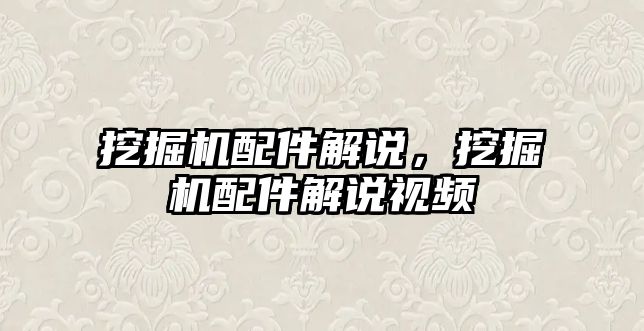 挖掘机配件解说，挖掘机配件解说视频